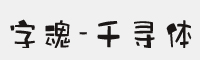 字魂-千寻体